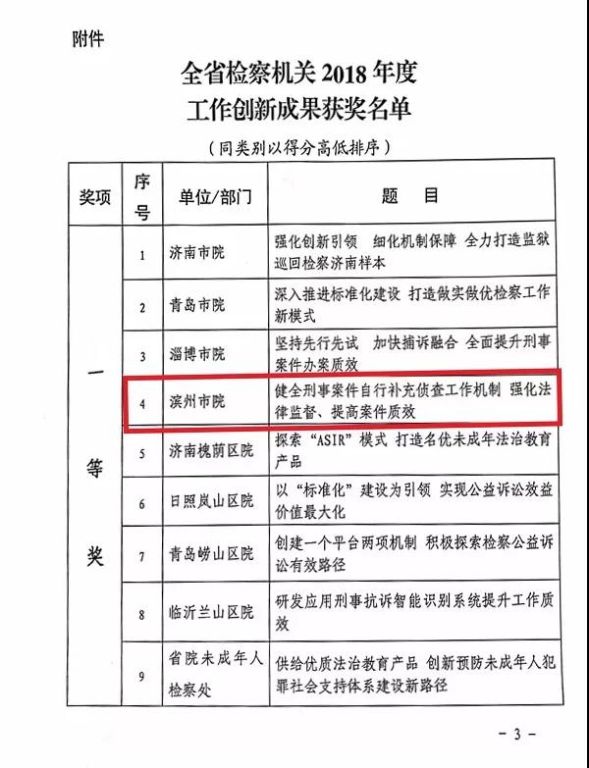 附件

全省检察机关 2018 年度
工作创新成果获奖名单

（同类别以得分高低排序）

| 奖项 | 序号 | 单位/部门 | 题　目 |
|---|---|---|---|
| 一等奖 | 1 | 济南市院 | 强化创新引领　细化机制保障　全力打造监狱巡回检察济南样本 |
| | 2 | 青岛市院 | 深入推进标准化建设　打造做实做优检察工作新模式 |
| | 3 | 淄博市院 | 坚持先行先试　加快捕诉融合　全面提升刑事案件办案质效 |
| | 4 | 滨州市院 | 健全刑事案件自行补充侦查工作机制　强化法律监督、提高案件质效 |
| | 5 | 济南槐荫区院 | 探索“ASIR”模式　打造名优未成年法治教育产品 |
| | 6 | 日照岚山区院 | 以“标准化”建设为引领　实现公益诉讼效益价值最大化 |
| | 7 | 青岛崂山区院 | 创建一个平台两项机制　积极探索检察公益诉讼有效路径 |
| | 8 | 临沂兰山区院 | 研发应用刑事抗诉智能识别系统提升工作质效 |
| | 9 | 省院未成年人检察处 | 供给优质法治教育产品　创新预防未成年人犯罪社会支持体系建设新路径 |

－ 3 －